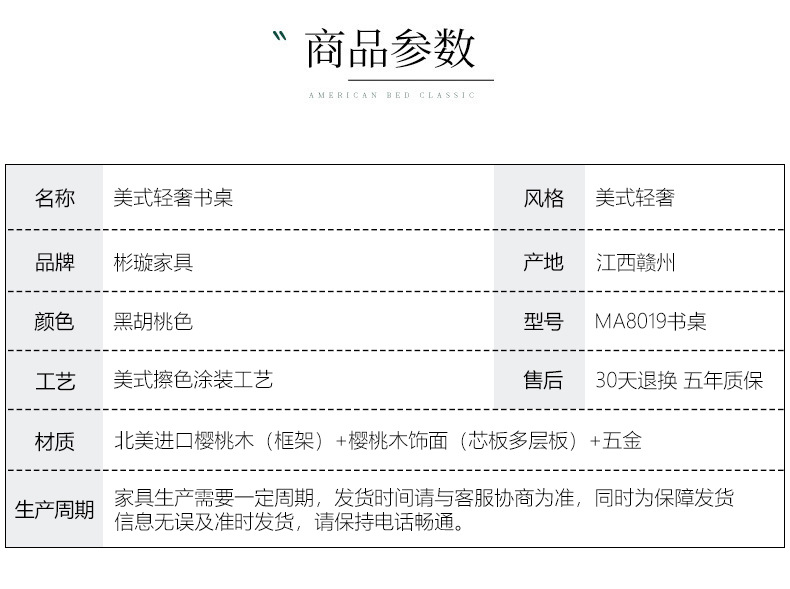 商品参数

AMERICAN BED CLASSIC

| 名称 | 美式轻奢书桌 | 风格 | 美式轻奢 |
|---|---|---|---|
| 品牌 | 彬璇家具 | 产地 | 江西赣州 |
| 颜色 | 黑胡桃色 | 型号 | MA8019书桌 |
| 工艺 | 美式擦色涂装工艺 | 售后 | 30天退换 五年质保 |
| 材质 | 北美进口樱桃木（框架）+樱桃木饰面（芯板多层板）+五金 | | |
| 生产周期 | 家具生产需要一定周期，发货时间请与客服协商为准，同时为保障发货信息无误及准时发货，请保持电话畅通。 | | |